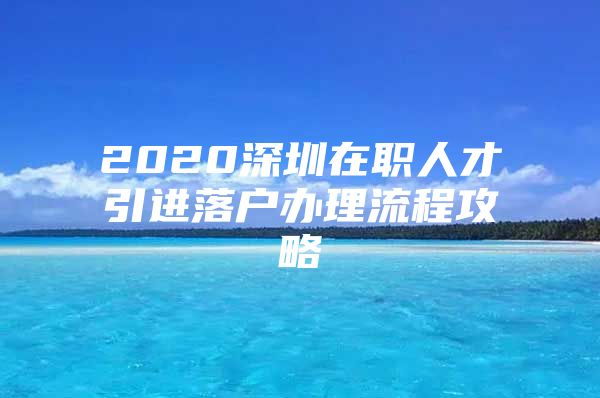 2020深圳在职人才引进落户办理流程攻略